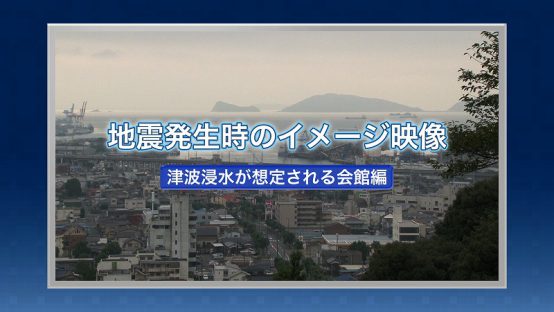 地震発生時のイメージ映像

津波浸水が想定される会館編